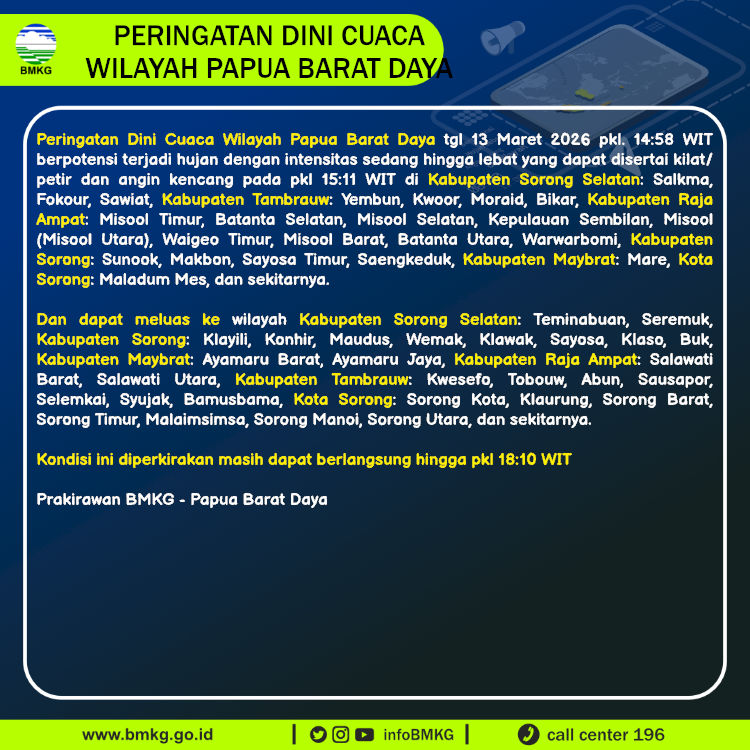 BMKG

PERINGATAN DINI CUACA
WILAYAH PAPUA BARAT DAYA

Peringatan Dini Cuaca Wilayah Papua Barat Daya tgl 13 Maret 2026 pkl. 14:58 WIT berpotensi terjadi hujan dengan intensitas sedang hingga lebat yang dapat disertai kilat/petir dan angin kencang pada pkl 15:11 WIT di Kabupaten Sorong Selatan: Salkma, Fokour, Sawiat, Kabupaten Tambrauw: Yembun, Kwoor, Moraid, Bikar, Kabupaten Raja Ampat: Misool Timur, Batanta Selatan, Misool Selatan, Kepulauan Sembilan, Misool (Misool Utara), Waigeo Timur, Misool Barat, Batanta Utara, Warwarbomi, Kabupaten Sorong: Sunook, Makbon, Sayosa Timur, Saengkeduk, Kabupaten Maybrat: Mare, Kota Sorong: Maladum Mes, dan sekitarnya.

Dan dapat meluas ke wilayah Kabupaten Sorong Selatan: Teminabuan, Seremuk, Kabupaten Sorong: Klayili, Konhir, Maudus, Wemak, Klawak, Sayosa, Klaso, Buk, Kabupaten Maybrat: Ayamaru Barat, Ayamaru Jaya, Kabupaten Raja Ampat: Salawati Barat, Salawati Utara, Kabupaten Tambrauw: Kwesefo, Tobouw, Abun, Sausapor, Selemkai, Syujak, Bamusbama, Kota Sorong: Sorong Kota, Klaurung, Sorong Barat, Sorong Timur, Malaimsimsa, Sorong Manoi, Sorong Utara, dan sekitarnya.

Kondisi ini diperkirakan masih dapat berlangsung hingga pkl 18:10 WIT

Prakirawan BMKG - Papua Barat Daya

www.bmkg.go.id | infoBMKG | call center 196